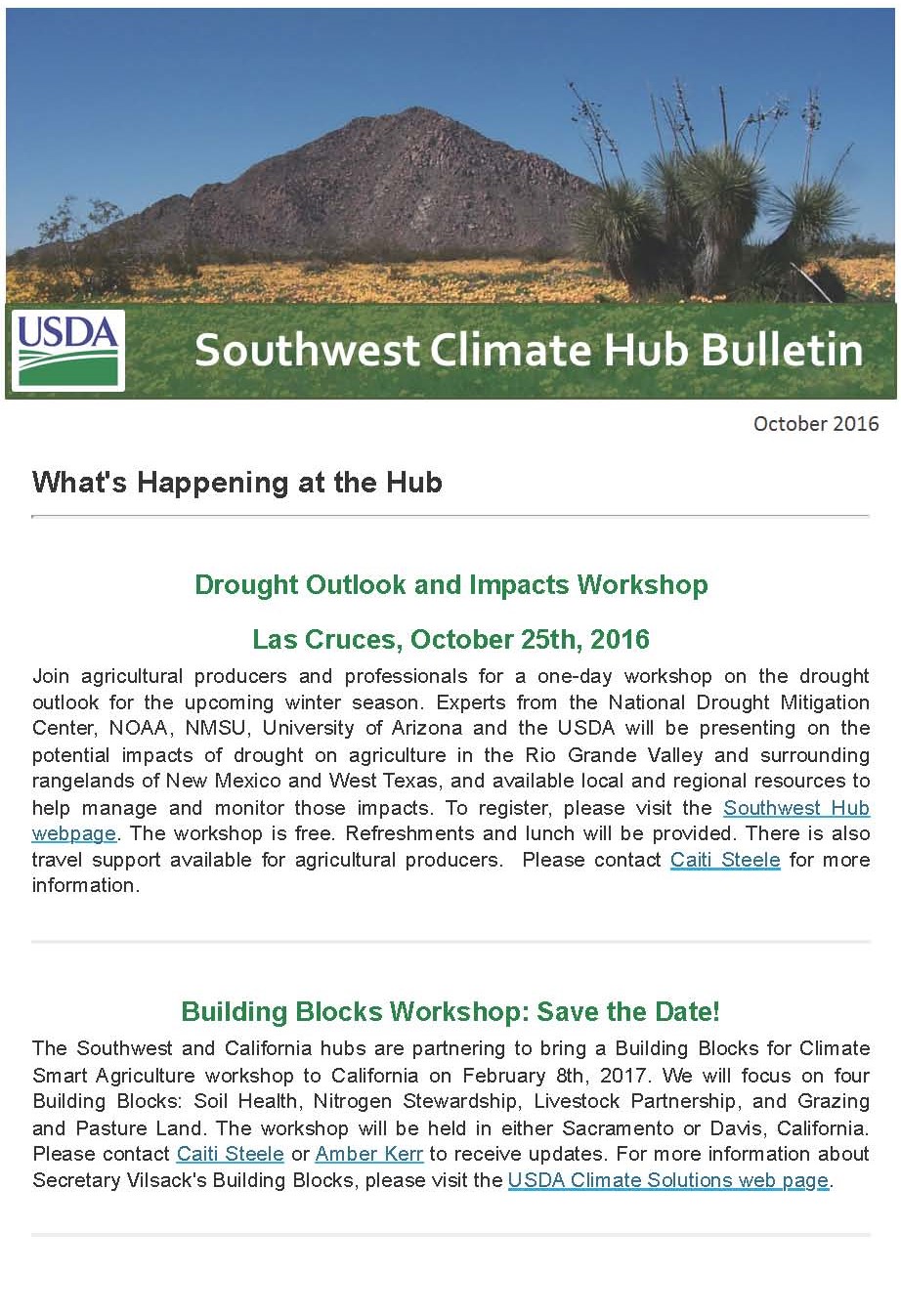 USDA

Southwest Climate Hub Bulletin

October 2016

What's Happening at the Hub

Drought Outlook and Impacts Workshop

Las Cruces, October 25th, 2016

Join agricultural producers and professionals for a one-day workshop on the drought outlook for the upcoming winter season. Experts from the National Drought Mitigation Center, NOAA, NMSU, University of Arizona and the USDA will be presenting on the potential impacts of drought on agriculture in the Rio Grande Valley and surrounding rangelands of New Mexico and West Texas, and available local and regional resources to help manage and monitor those impacts. To register, please visit the Southwest Hub webpage. The workshop is free. Refreshments and lunch will be provided. There is also travel support available for agricultural producers. Please contact Caiti Steele for more information.

Building Blocks Workshop: Save the Date!

The Southwest and California hubs are partnering to bring a Building Blocks for Climate Smart Agriculture workshop to California on February 8th, 2017. We will focus on four Building Blocks: Soil Health, Nitrogen Stewardship, Livestock Partnership, and Grazing and Pasture Land. The workshop will be held in either Sacramento or Davis, California. Please contact Caiti Steele or Amber Kerr to receive updates. For more information about Secretary Vilsack's Building Blocks, please visit the USDA Climate Solutions web page.